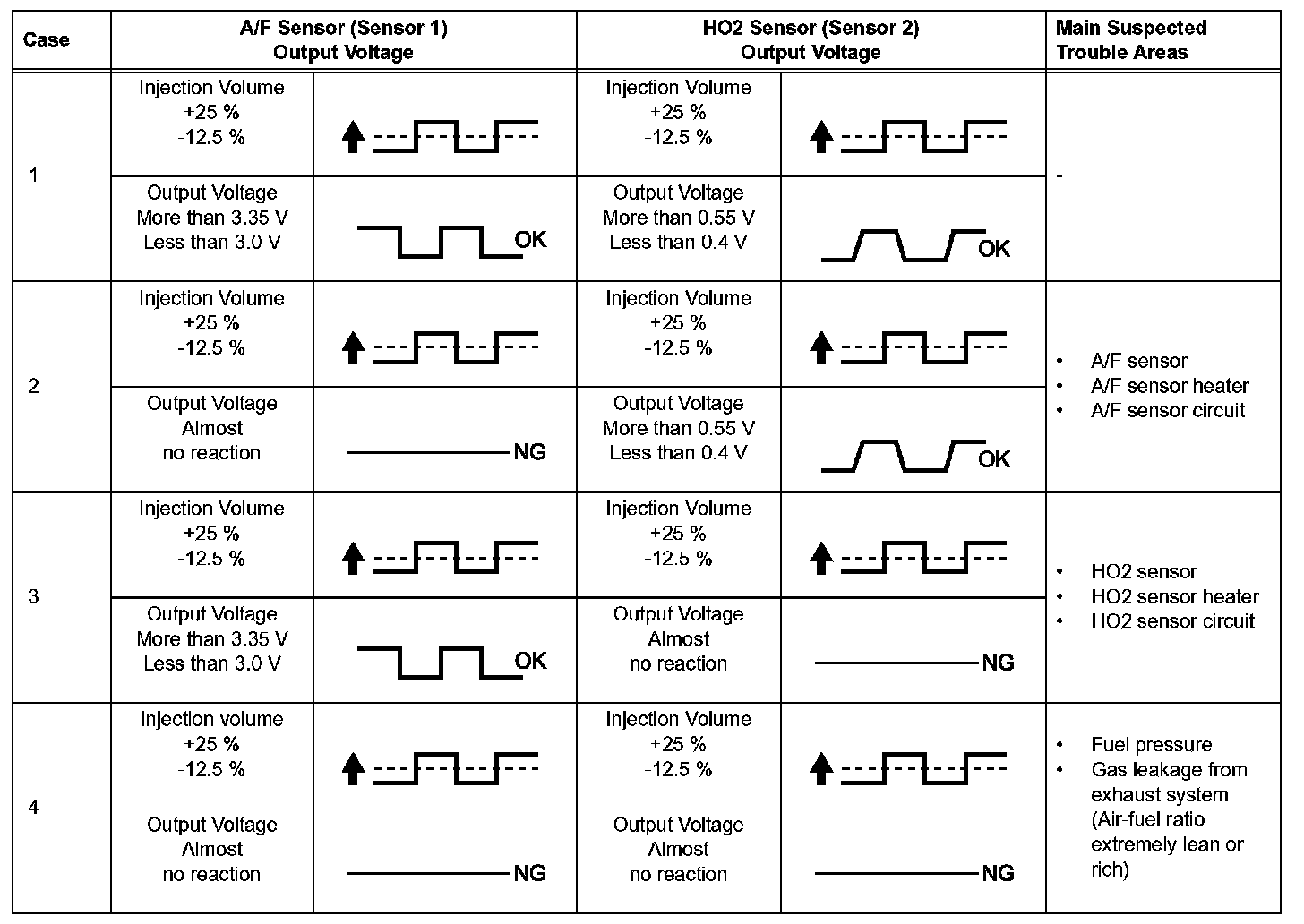 | Case | A/F Sensor (Sensor 1) Output Voltage | | HO2 Sensor (Sensor 2) Output Voltage | | Main Suspected Trouble Areas |
|---|---|---|---|---|---|
| 1 | Injection Volume +25 % -12.5 % | | Injection Volume +25 % -12.5 % | | - |
| | Output Voltage More than 3.35 V Less than 3.0 V | OK | Output Voltage More than 0.55 V Less than 0.4 V | OK | |
| 2 | Injection Volume +25 % -12.5 % | | Injection Volume +25 % -12.5 % | | • A/F sensor • A/F sensor heater • A/F sensor circuit |
| | Output Voltage Almost no reaction | NG | Output Voltage More than 0.55 V Less than 0.4 V | OK | |
| 3 | Injection Volume +25 % -12.5 % | | Injection Volume +25 % -12.5 % | | • HO2 sensor • HO2 sensor heater • HO2 sensor circuit |
| | Output Voltage More than 3.35 V Less than 3.0 V | OK | Output Voltage Almost no reaction | NG | |
| 4 | Injection volume +25 % -12.5 % | | Injection Volume +25 % -12.5 % | | • Fuel pressure • Gas leakage from exhaust system (Air-fuel ratio extremely lean or rich) |
| | Output Voltage Almost no reaction | NG | Output Voltage Almost no reaction | NG | |